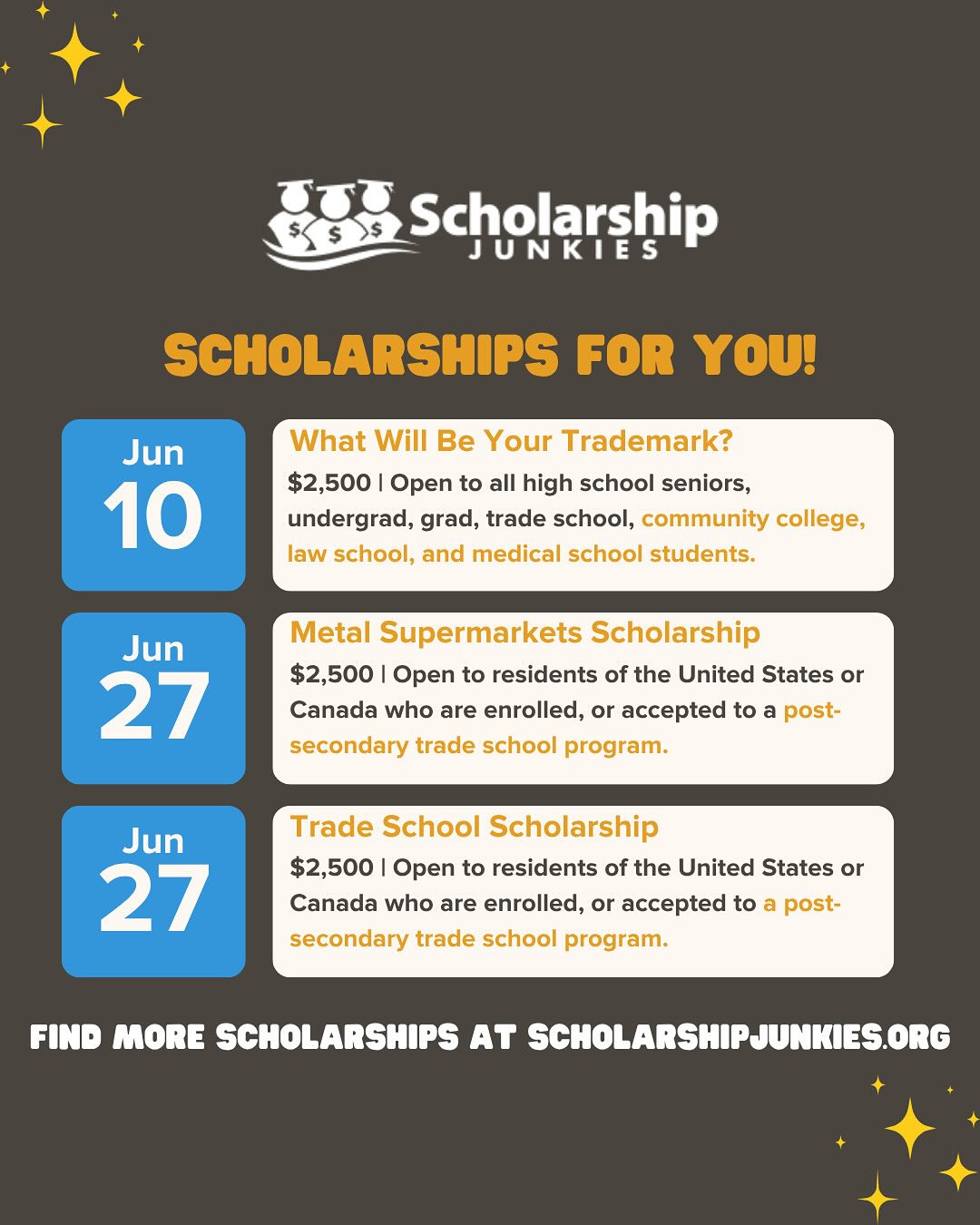 Scholarship
JUNKIES

SCHOLARSHIPS FOR YOU!

Jun
10

What Will Be Your Trademark?

$2,500 | Open to all high school seniors, undergrad, grad, trade school, community college, law school, and medical school students.

Jun
27

Metal Supermarkets Scholarship

$2,500 | Open to residents of the United States or Canada who are enrolled, or accepted to a post-secondary trade school program.

Jun
27

Trade School Scholarship

$2,500 | Open to residents of the United States or Canada who are enrolled, or accepted to a post-secondary trade school program.

FIND MORE SCHOLARSHIPS AT SCHOLARSHIPJUNKIES.ORG